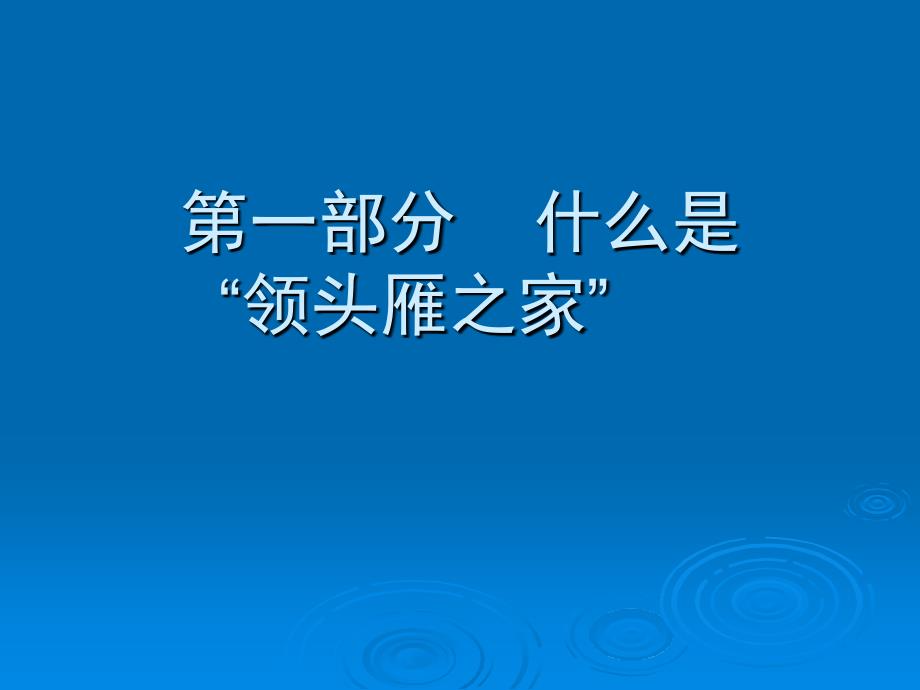 第一部分　什么是“领头雁之家”